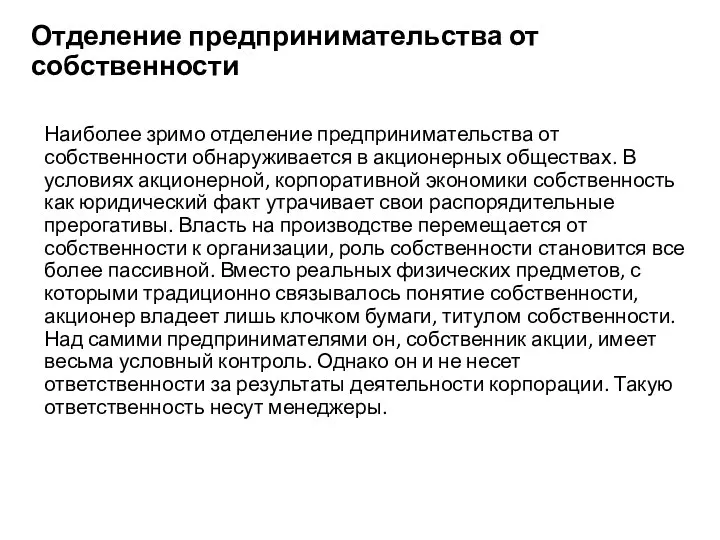 Отделение предпринимательства от собственности

Наиболее зримо отделение предпринимательства от собственности обнаруживается в акционерных обществах. В условиях акционерной, корпоративной экономики собственность как юридический факт утрачивает свои распорядительные прерогативы. Власть на производстве перемещается от собственности к организации, роль собственности становится все более пассивной. Вместо реальных физических предметов, с которыми традиционно связывалось понятие собственности, акционер владеет лишь клочком бумаги, титулом собственности. Над самими предпринимателями он, собственник акции, имеет весьма условный контроль. Однако он и не несет ответственности за результаты деятельности корпорации. Такую ответственность несут менеджеры.